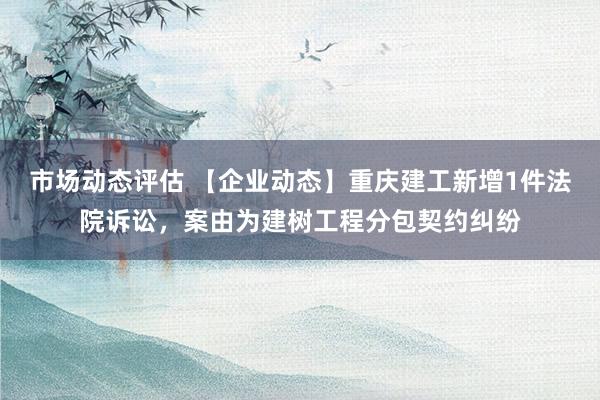 市场动态评估 【企业动态】重庆建工新增1件法院诉讼，案由为建树工程分包契约纠纷